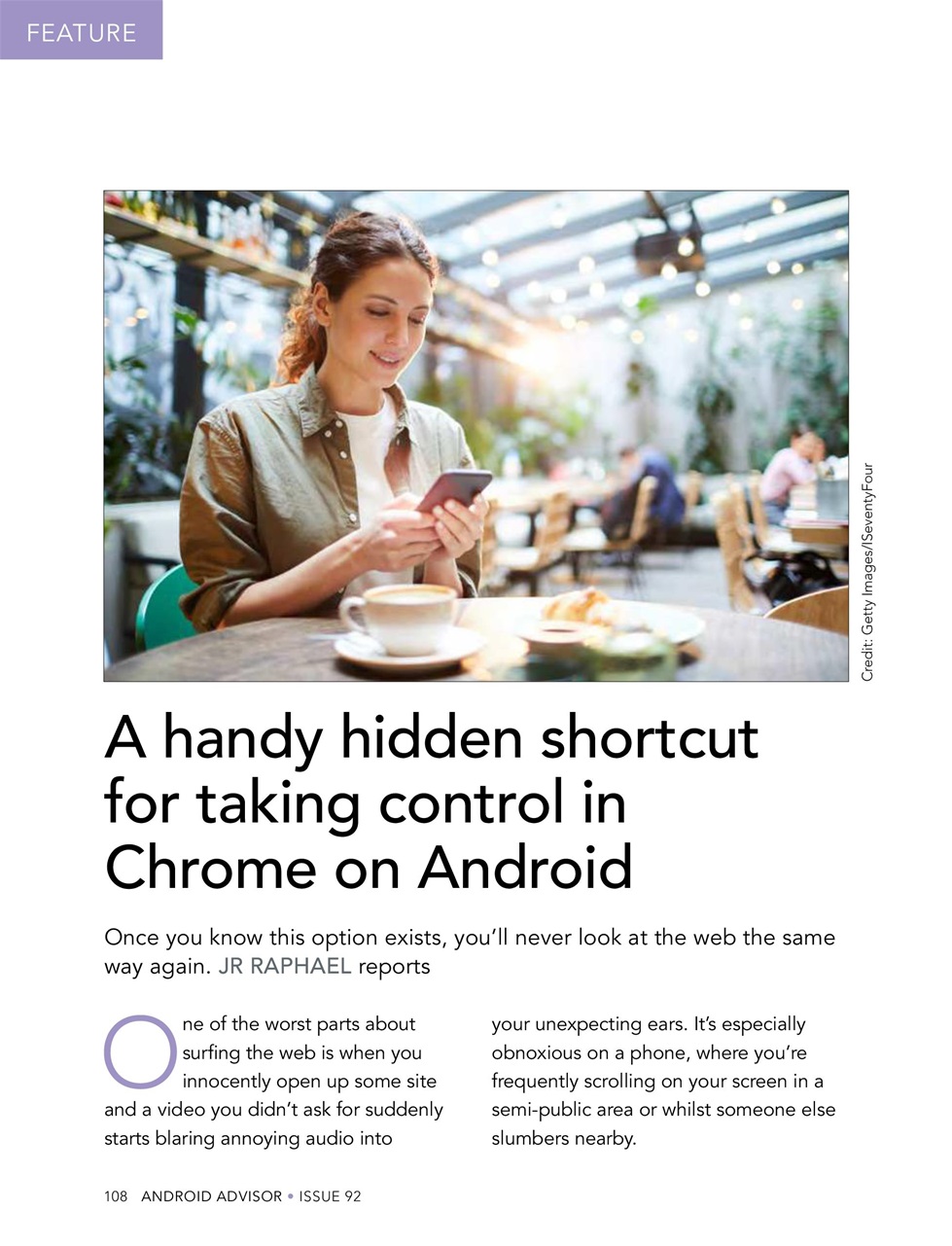 FEATURE

Credit: Getty Images/ISeventyFour

A handy hidden shortcut for taking control in Chrome on Android

Once you know this option exists, you'll never look at the web the same way again. JR RAPHAEL reports

One of the worst parts about surfing the web is when you innocently open up some site and a video you didn't ask for suddenly starts blaring annoying audio into your unexpecting ears. It's especially obnoxious on a phone, where you're frequently scrolling on your screen in a semi-public area or whilst someone else slumbers nearby.

108 ANDROID ADVISOR • ISSUE 92